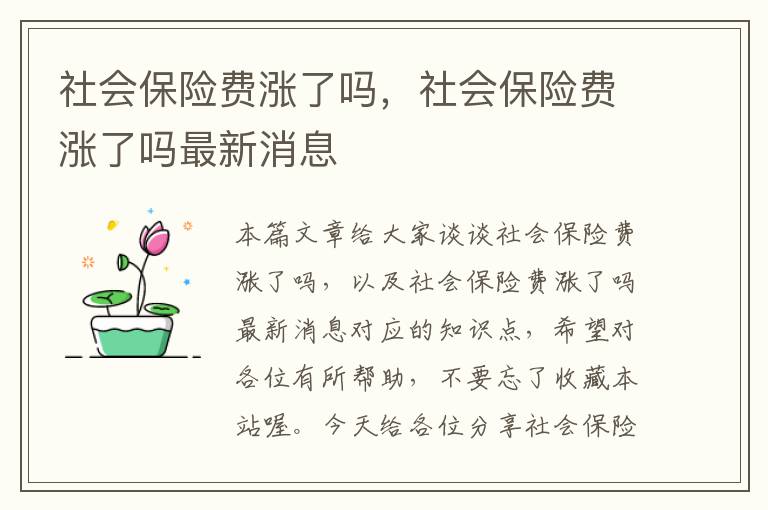 社会保险费涨了吗，社会保险费涨了吗最新消息

本篇文章给大家谈谈社会保险费涨了吗，以及社会保险费涨了吗最新消息对应的知识点，希望对各位有所帮助，不要忘了收藏本站喔。今天给各位分享社会保险